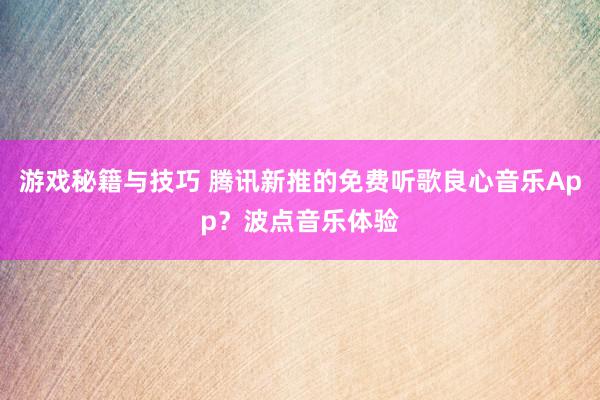 游戏秘籍与技巧 腾讯新推的免费听歌良心音乐App？波点音乐体验